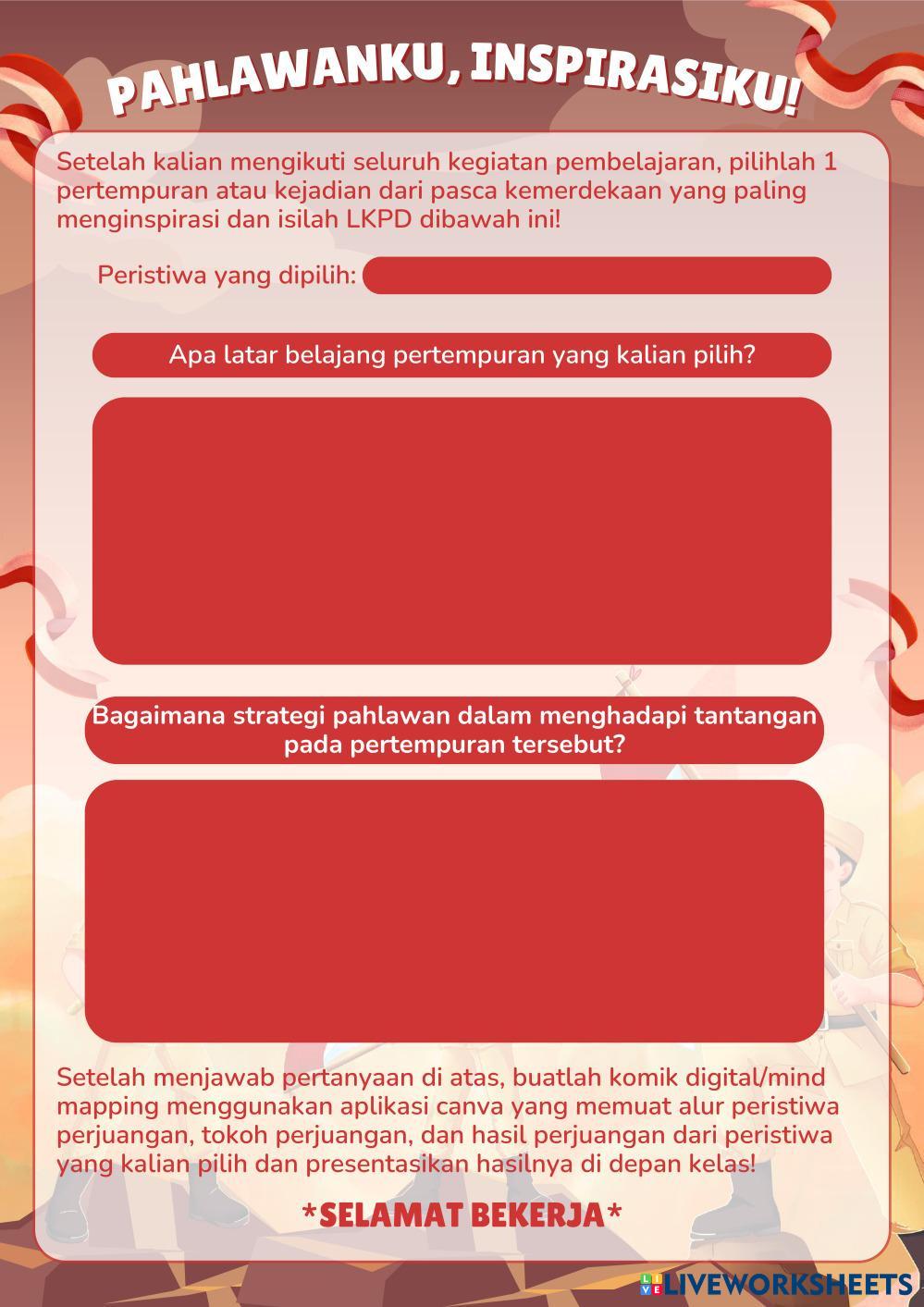 PAHLAWANKU, INSPIRASIKU!

Setelah kalian mengikuti seluruh kegiatan pembelajaran, pilihlah 1 pertempuran atau kejadian dari pasca kemerdekaan yang paling menginspirasi dan isilah LKPD dibawah ini!

Peristiwa yang dipilih:

Apa latar belajang pertempuran yang kalian pilih?

Bagaimana strategi pahlawan dalam menghadapi tantangan pada pertempuran tersebut?

Setelah menjawab pertanyaan di atas, buatlah komik digital/mind mapping menggunakan aplikasi canva yang memuat alur peristiwa perjuangan, tokoh perjuangan, dan hasil perjuangan dari peristiwa yang kalian pilih dan presentasikan hasilnya di depan kelas!

*SELAMAT BEKERJA*

LIVEWORKSHEETS